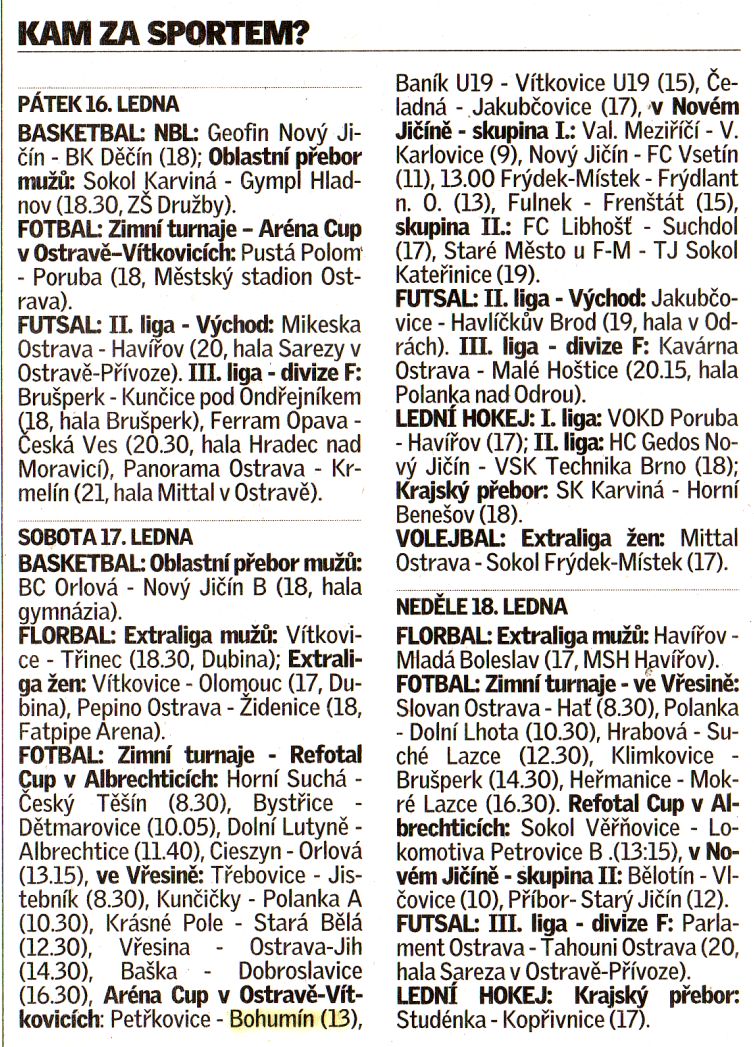 KAM ZA SPORTEM?

PÁTEK 16. LEDNA

BASKETBAL: NBL: Geofin Nový Jičín - BK Děčín (18); Oblastní přebor mužů: Sokol Karviná - Gympl Hladnov (18.30, ZŠ Družby).

FOTBAL: Zimní turnaje – Aréna Cup v Ostravě–Vítkovicích: Pustá Polom - Poruba (18, Městský stadion Ostrava).

FUTSAL: II. liga - Východ: Mikeska Ostrava - Havířov (20, hala Sarezy v Ostravě-Přívoze). III. liga - divize F: Brušperk - Kunčice pod Ondřejníkem (18, hala Brušperk), Ferram Opava - Česká Ves (20.30, hala Hradec nad Moravicí), Panorama Ostrava - Krmelín (21, hala Mittal v Ostravě).

SOBOTA 17. LEDNA

BASKETBAL: Oblastní přebor mužů: BC Orlová - Nový Jičín B (18, hala gymnázia).

FLORBAL: Extraliga mužů: Vítkovice - Třinec (18.30, Dubina); Extraliga žen: Vítkovice - Olomouc (17, Dubina), Pepino Ostrava - Židenice (18, Fatpipe Arena).

FOTBAL: Zimní turnaje - Refotal Cup v Albrechticích: Horní Suchá - Český Těšín (8.30), Bystřice - Dětmarovice (10.05), Dolní Lutyně - Albrechtice (11.40), Cieszyn - Orlová (13.15), ve Vřesině: Třebovice - Jistebník (8.30), Kunčičky - Polanka A (10.30), Krásné Pole - Stará Bělá (12.30), Vřesina - Ostrava-Jih (14.30), Baška - Dobroslavice (16.30), Aréna Cup v Ostravě-Vítkovicích: Petřkovice - Bohumín (13), Baník U19 - Vítkovice U19 (15), Čeladná - Jakubčovice (17), v Novém Jičíně - skupina I.: Val. Meziříčí - V. Karlovice (9), Nový Jičín - FC Vsetín (11), 13.00 Frýdek-Místek - Frýdlant n. O. (13), Fulnek - Frenštát (15), skupina II.: FC Libhošť - Suchdol (17), Staré Město u F-M - TJ Sokol Kateřinice (19).

FUTSAL: II. liga - Východ: Jakubčovice - Havlíčkův Brod (19, hala v Odrách). III. liga - divize F: Kavárna Ostrava - Malé Hoštice (20.15, hala Polanka nad Odrou).

LEDNÍ HOKEJ: I. liga: VOKD Poruba - Havířov (17); II. liga: HC Gedos Nový Jičín - VSK Technika Brno (18); Krajský přebor: SK Karviná - Horní Benešov (18).

VOLEJBAL: Extraliga žen: Mittal Ostrava - Sokol Frýdek-Místek (17).

NEDĚLE 18. LEDNA

FLORBAL: Extraliga mužů: Havířov - Mladá Boleslav (17, MSH Havířov).

FOTBAL: Zimní turnaje - ve Vřesině: Slovan Ostrava - Hať (8.30), Polanka - Dolní Lhota (10.30), Hrabová - Suché Lazce (12.30), Klimkovice - Brušperk (14.30), Heřmanice - Mokré Lazce (16.30). Refotal Cup v Albrechticích: Sokol Věřňovice - Lokomotiva Petrovice B .(13:15), v Novém Jičíně - skupina II: Bělotín - Vlčovice (10), Příbor- Starý Jičín (12).

FUTSAL: III. liga - divize F: Parlament Ostrava - Tahouni Ostrava (20, hala Sareza v Ostravě-Přívoze).

LEDNÍ HOKEJ: Krajský přebor: Studénka - Kopřivnice (17).